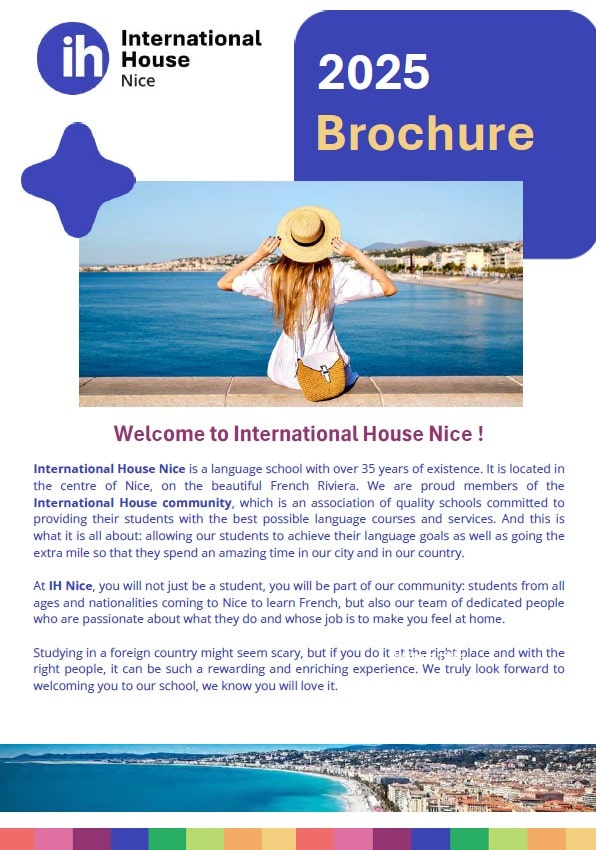 ih International House Nice

2025 Brochure

Welcome to International House Nice !

International House Nice is a language school with over 35 years of existence. It is located in the centre of Nice, on the beautiful French Riviera. We are proud members of the International House community, which is an association of quality schools committed to providing their students with the best possible language courses and services. And this is what it is all about: allowing our students to achieve their language goals as well as going the extra mile so that they spend an amazing time in our city and in our country.

At IH Nice, you will not just be a student, you will be part of our community: students from all ages and nationalities coming to Nice to learn French, but also our team of dedicated people who are passionate about what they do and whose job is to make you feel at home.

Studying in a foreign country might seem scary, but if you do it at the right place and with the right people, it can be such a rewarding and enriching experience. We truly look forward to welcoming you to our school, we know you will love it.